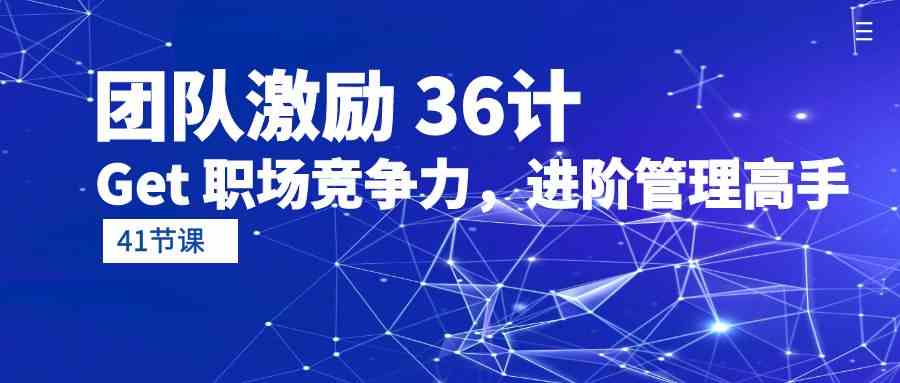 团队激励 36计
Get 职场竞争力，进阶管理高手
41节课